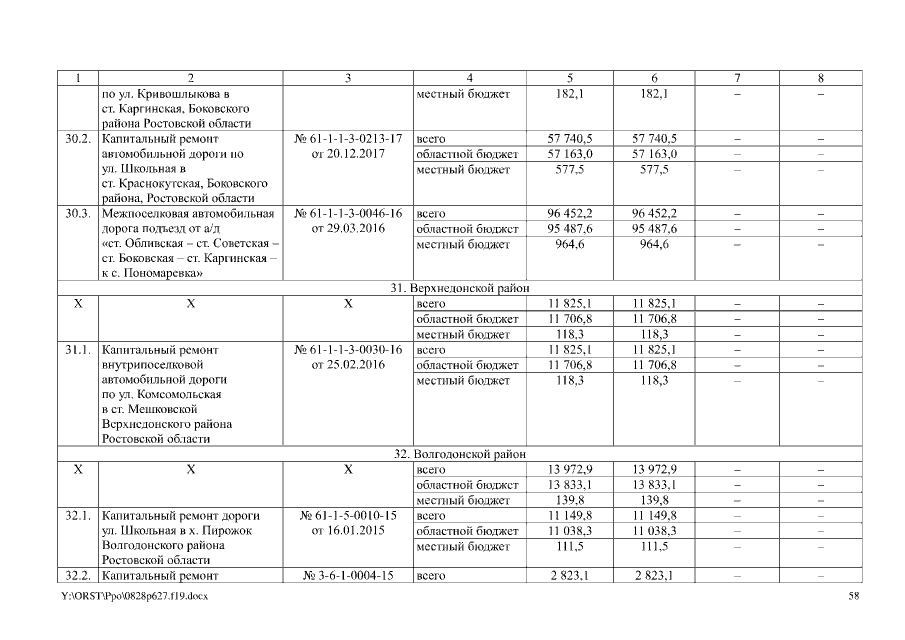 | 1 | 2 | 3 | 4 | 5 | 6 | 7 | 8 |
|---|---|---|---|---|---|---|---|
|  | по ул. Кривошлыкова в ст. Каргинская, Боковского района Ростовской области |  | местный бюджет | 182,1 | 182,1 | – | – |
| 30.2. | Капитальный ремонт автомобильной дороги по ул. Школьная в ст. Краснокутская, Боковского района, Ростовской области | № 61-1-1-3-0213-17 от 20.12.2017 | всего | 57 740,5 | 57 740,5 | – | – |
|  |  |  | областной бюджет | 57 163,0 | 57 163,0 | – | – |
|  |  |  | местный бюджет | 577,5 | 577,5 | – | – |
| 30.3. | Межпоселковая автомобильная дорога подъезд от а/д «ст. Обливская – ст. Советская – ст. Боковская – ст. Каргинская – к с. Пономаревка» | № 61-1-1-3-0046-16 от 29.03.2016 | всего | 96 452,2 | 96 452,2 | – | – |
|  |  |  | областной бюджет | 95 487,6 | 95 487,6 | – | – |
|  |  |  | местный бюджет | 964,6 | 964,6 | – | – |
| 31. Верхнедонской район |  |  |  |  |  |  |  |
| Х | Х | Х | всего | 11 825,1 | 11 825,1 | – | – |
|  |  |  | областной бюджет | 11 706,8 | 11 706,8 | – | – |
|  |  |  | местный бюджет | 118,3 | 118,3 | – | – |
| 31.1. | Капитальный ремонт внутрипоселковой автомобильной дороги по ул. Комсомольская в ст. Мешковской Верхнедонского района Ростовской области | № 61-1-1-3-0030-16 от 25.02.2016 | всего | 11 825,1 | 11 825,1 | – | – |
|  |  |  | областной бюджет | 11 706,8 | 11 706,8 | – | – |
|  |  |  | местный бюджет | 118,3 | 118,3 | – | – |
| 32. Волгодонской район |  |  |  |  |  |  |  |
| Х | Х | Х | всего | 13 972,9 | 13 972,9 | – | – |
|  |  |  | областной бюджет | 13 833,1 | 13 833,1 | – | – |
|  |  |  | местный бюджет | 139,8 | 139,8 | – | – |
| 32.1. | Капитальный ремонт дороги ул. Школьная в х. Пирожок Волгодонского района Ростовской области | № 61-1-5-0010-15 от 16.01.2015 | всего | 11 149,8 | 11 149,8 | – | – |
|  |  |  | областной бюджет | 11 038,3 | 11 038,3 | – | – |
|  |  |  | местный бюджет | 111,5 | 111,5 | – | – |
| 32.2. | Капитальный ремонт | № 3-6-1-0004-15 | всего | 2 823,1 | 2 823,1 | – | – |

Y:\ORST\Ppo\0828p627.f19.docx 58